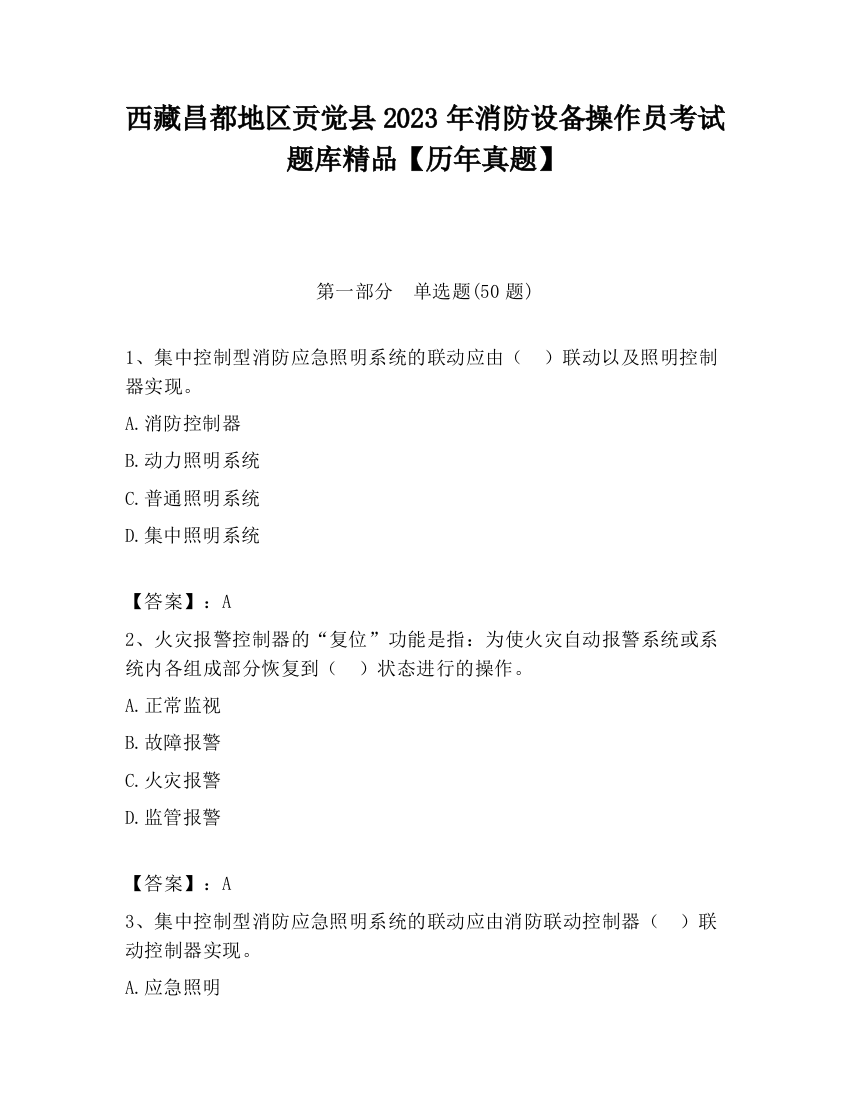 西藏昌都地区贡觉县2023年消防设备操作员考试题库精品【历年真题】

第一部分　单选题(50题)

1、集中控制型消防应急照明系统的联动应由（　）联动以及照明控制器实现。

A.消防控制器

B.动力照明系统

C.普通照明系统

D.集中照明系统

【答案】：A

2、火灾报警控制器的“复位”功能是指：为使火灾自动报警系统或系统内各组成部分恢复到（　）状态进行的操作。

A.正常监视

B.故障报警

C.火灾报警

D.监管报警

【答案】：A

3、集中控制型消防应急照明系统的联动应由消防联动控制器（　）联动控制器实现。

A.应急照明